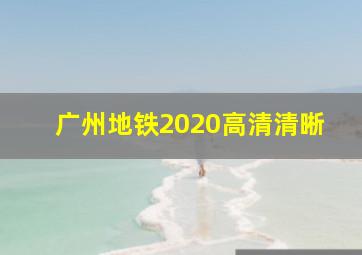 广州地铁2020高清清晰